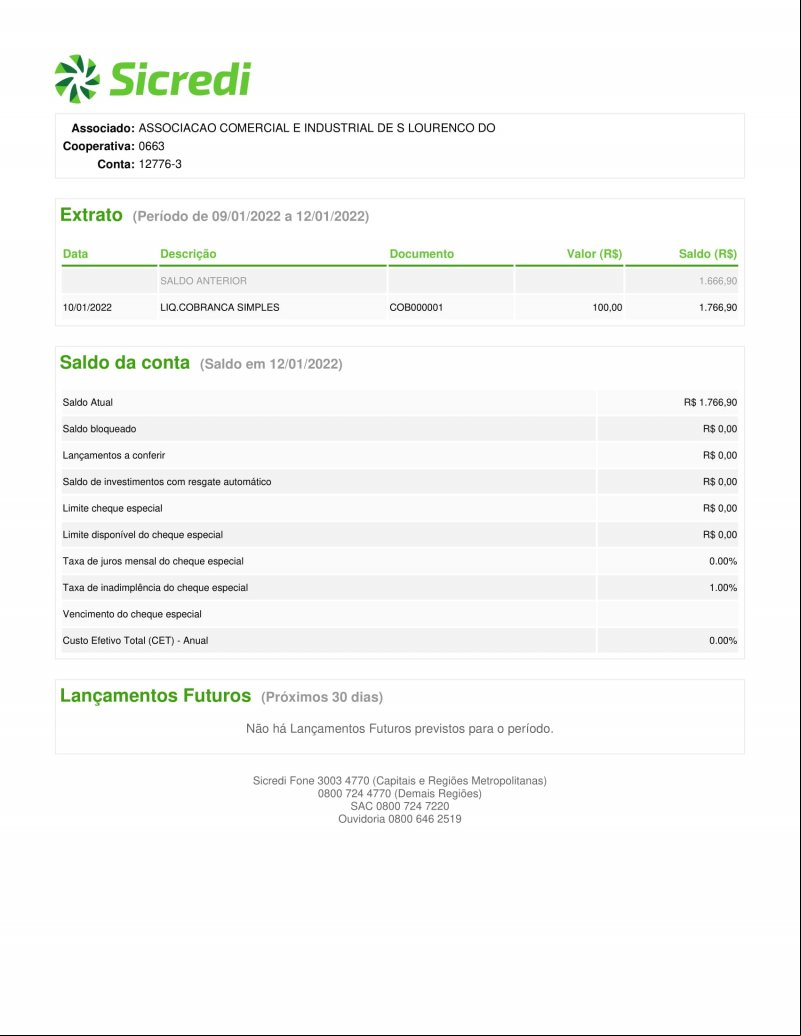 Sicredi

Associado: ASSOCIACAO COMERCIAL E INDUSTRIAL DE S LOURENCO DO
Cooperativa: 0663
Conta: 12776-3

Extrato (Período de 09/01/2022 a 12/01/2022)

| Data | Descrição | Documento | Valor (R$) | Saldo (R$) |
|---|---|---|---|---|
| | SALDO ANTERIOR | | | 1.666,90 |
| 10/01/2022 | LIQ.COBRANCA SIMPLES | COB000001 | 100,00 | 1.766,90 |

Saldo da conta (Saldo em 12/01/2022)

| | |
|---|---|
| Saldo Atual | R$ 1.766,90 |
| Saldo bloqueado | R$ 0,00 |
| Lançamentos a conferir | R$ 0,00 |
| Saldo de investimentos com resgate automático | R$ 0,00 |
| Limite cheque especial | R$ 0,00 |
| Limite disponível do cheque especial | R$ 0,00 |
| Taxa de juros mensal do cheque especial | 0.00% |
| Taxa de inadimplência do cheque especial | 1.00% |
| Vencimento do cheque especial | |
| Custo Efetivo Total (CET) - Anual | 0.00% |

Lançamentos Futuros (Próximos 30 dias)

Não há Lançamentos Futuros previstos para o período.

Sicredi Fone 3003 4770 (Capitais e Regiões Metropolitanas)
0800 724 4770 (Demais Regiões)
SAC 0800 724 7220
Ouvidoria 0800 646 2519